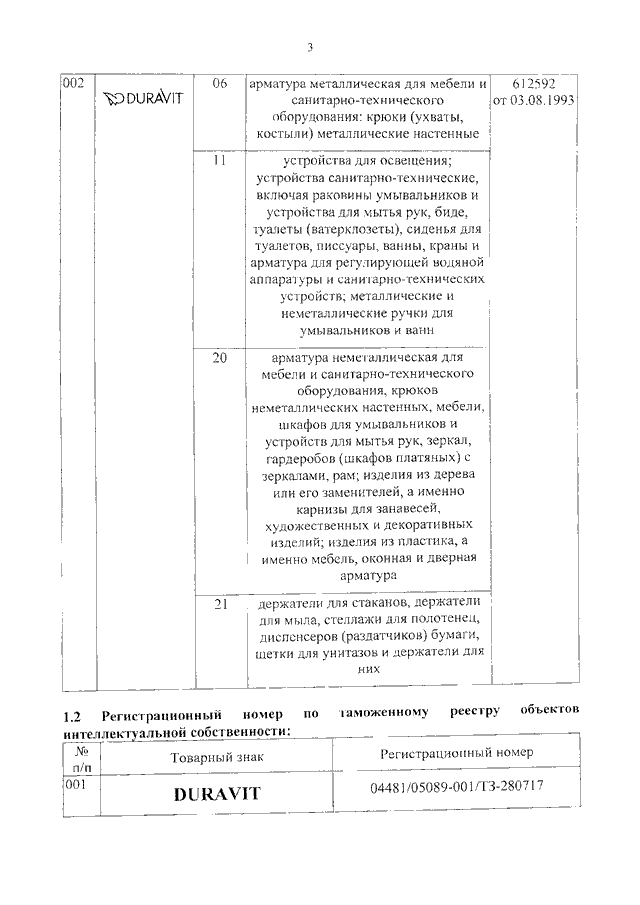 3

| 002 | DURAVIT | 06 | арматура металлическая для мебели и санитарно-технического оборудования: крюки (ухваты, костыли) металлические настенные | 612592 от 03.08.1993 |
|---|---|---|---|---|
| | | 11 | устройства для освещения; устройства санитарно-технические, включая раковины умывальников и устройства для мытья рук, биде, туалеты (ватерклозеты), сиденья для туалетов, писсуары, ванны, краны и арматура для регулирующей водяной аппаратуры и санитарно-технических устройств; металлические и неметаллические ручки для умывальников и ванн | |
| | | 20 | арматура неметаллическая для мебели и санитарно-технического оборудования, крюков неметаллических настенных, мебели, шкафов для умывальников и устройств для мытья рук, зеркал, гардеробов (шкафов платяных) с зеркалами, рам; изделия из дерева или его заменителей, а именно карнизы для занавесей, художественных и декоративных изделий; изделия из пластика, а именно мебель, оконная и дверная арматура | |
| | | 21 | держатели для стаканов, держатели для мыла, стеллажи для полотенец, диспенсеров (раздатчиков) бумаги, щетки для унитазов и держатели для них | |

1.2 Регистрационный номер по таможенному реестру объектов интеллектуальной собственности:

| № п/п | Товарный знак | Регистрационный номер |
|---|---|---|
| 001 | DURAVIT | 04481/05089-001/ТЗ-280717 |